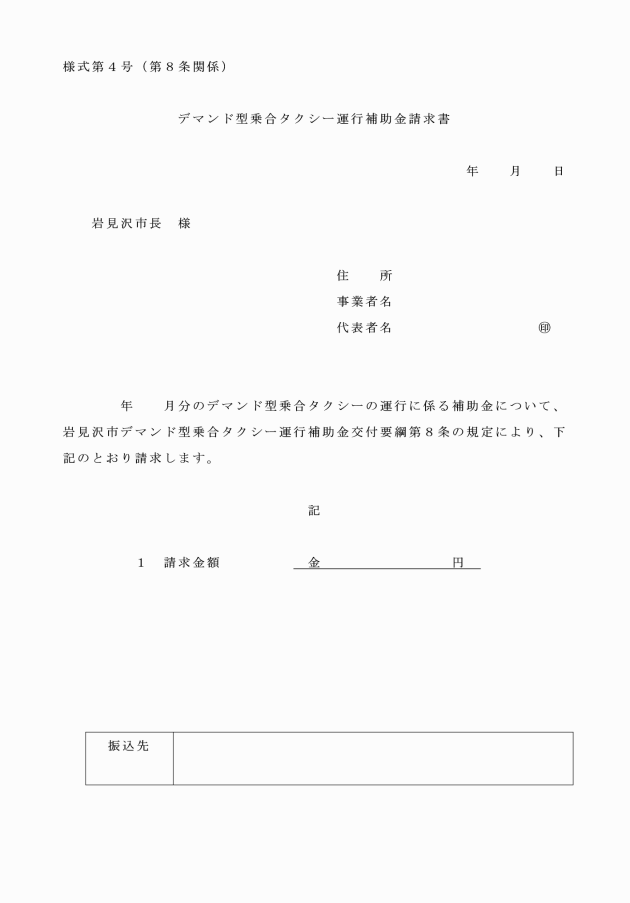 様式第４号（第８条関係）

デマンド型乗合タクシー運行補助金請求書

年　　月　　日

岩見沢市長　様

住　　所
事業者名
代表者名　　　　　　　　　　㊞

年　　月分のデマンド型乗合タクシーの運行に係る補助金について、岩見沢市デマンド型乗合タクシー運行補助金交付要綱第８条の規定により、下記のとおり請求します。

記

１　請求金額　　　　金　　　　　　　円

| 振込先 | |
|---|---|